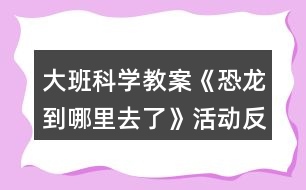 大班科学教案《恐龙到哪里去了》活动反